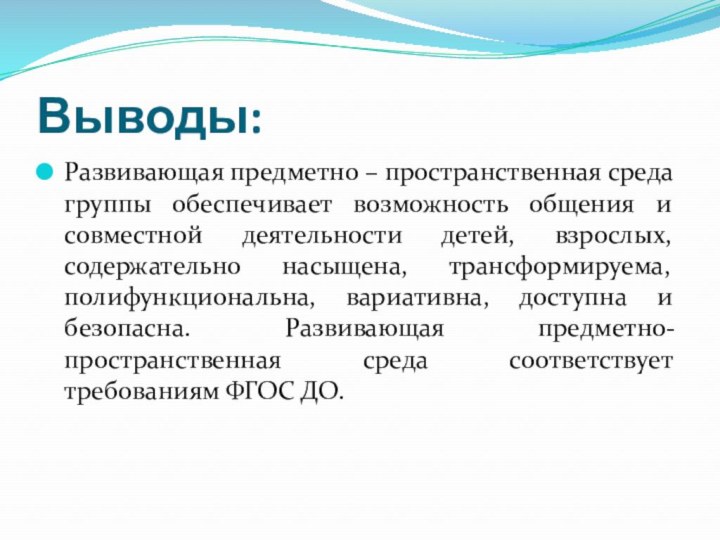 Выводы:

Развивающая предметно – пространственная среда группы обеспечивает возможность общения и совместной деятельности детей, взрослых, содержательно насыщена, трансформируема, полифункциональна, вариативна, доступна и безопасна. Развивающая предметно-пространственная среда соответствует требованиям ФГОС ДО.